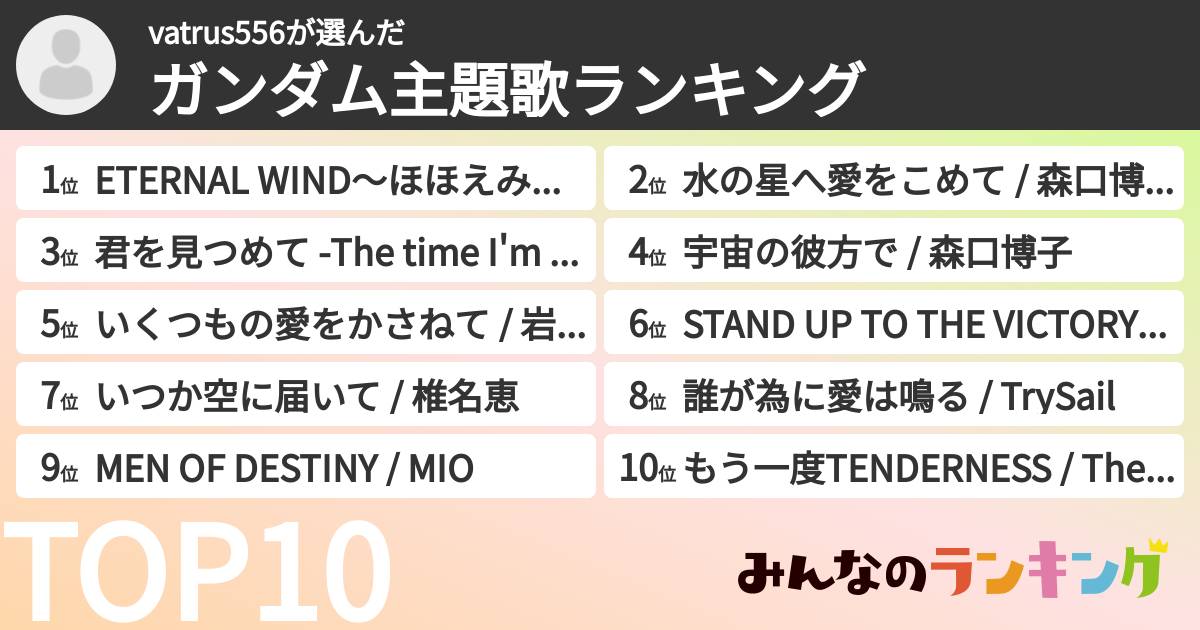 vatrus556が選んだ
ガンダム主題歌ランキング

1位 ETERNAL WIND〜ほほえみ...
2位 水の星へ愛をこめて / 森口博...
3位 君を見つめて -The time I'm ...
4位 宇宙の彼方で / 森口博子
5位 いくつもの愛をかさねて / 岩...
6位 STAND UP TO THE VICTORY...
7位 いつか空に届いて / 椎名恵
8位 誰が為に愛は鳴る / TrySail
9位 MEN OF DESTINY / MIO
10位 もう一度TENDERNESS / The...

TOP10

みんなのランキング